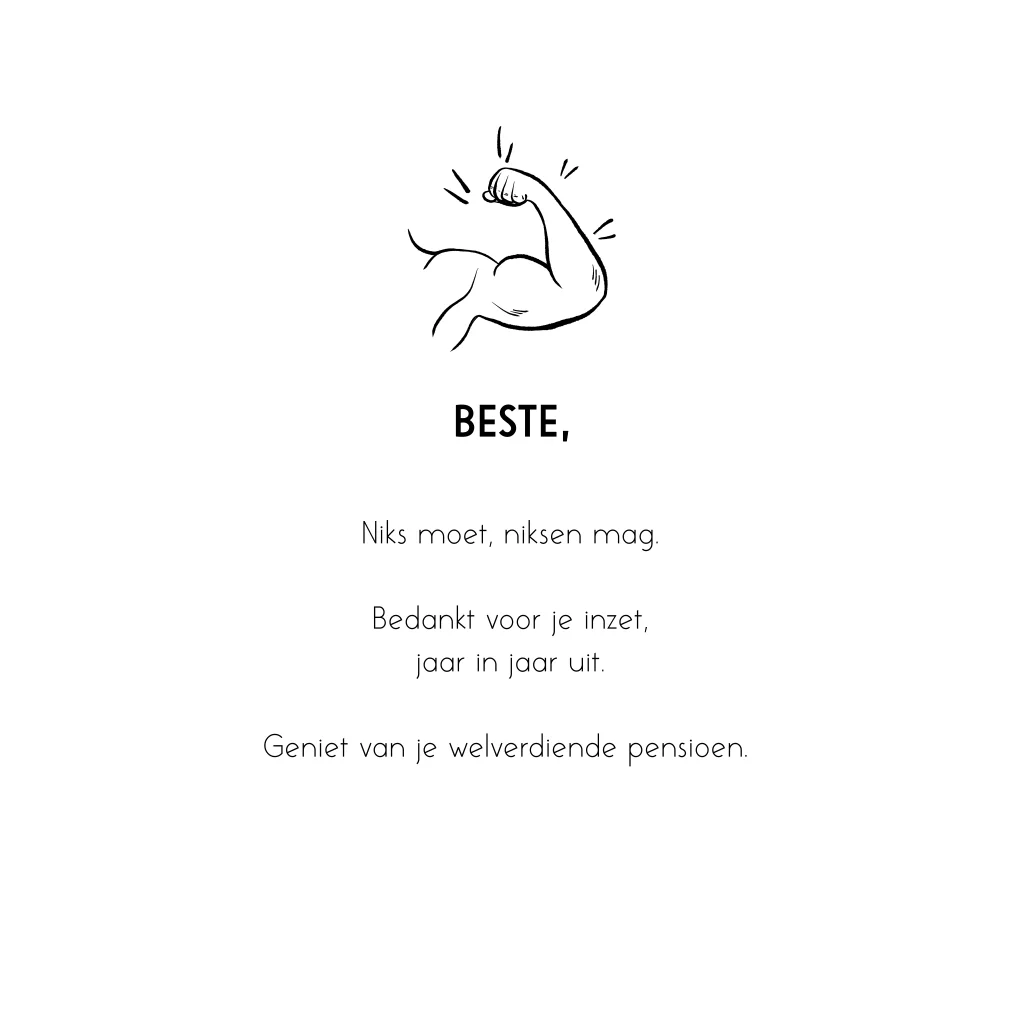 BESTE,

Niks moet, niksen mag.

Bedankt voor je inzet,
jaar in jaar uit.

Geniet van je welverdiende pensioen.